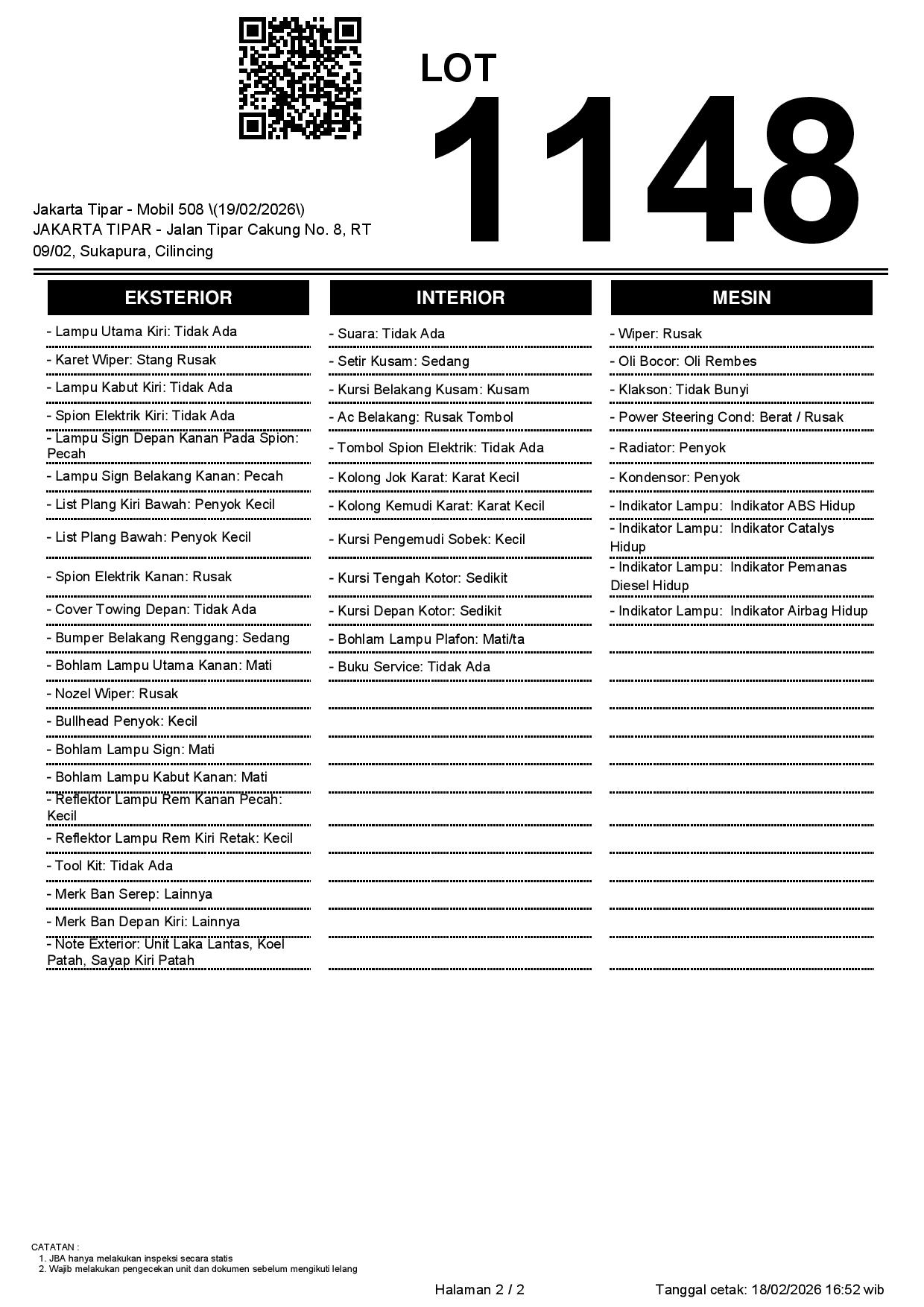 LOT
1148

Jakarta Tipar - Mobil 508 \(19/02/2026\)
JAKARTA TIPAR - Jalan Tipar Cakung No. 8, RT 09/02, Sukapura, Cilincing

EKSTERIOR

- Lampu Utama Kiri: Tidak Ada
- Karet Wiper: Stang Rusak
- Lampu Kabut Kiri: Tidak Ada
- Spion Elektrik Kiri: Tidak Ada
- Lampu Sign Depan Kanan Pada Spion: Pecah
- Lampu Sign Belakang Kanan: Pecah
- List Plang Kiri Bawah: Penyok Kecil
- List Plang Bawah: Penyok Kecil
- Spion Elektrik Kanan: Rusak
- Cover Towing Depan: Tidak Ada
- Bumper Belakang Renggang: Sedang
- Bohlam Lampu Utama Kanan: Mati
- Nozel Wiper: Rusak
- Bullhead Penyok: Kecil
- Bohlam Lampu Sign: Mati
- Bohlam Lampu Kabut Kanan: Mati
- Reflektor Lampu Rem Kanan Pecah: Kecil
- Reflektor Lampu Rem Kiri Retak: Kecil
- Tool Kit: Tidak Ada
- Merk Ban Serep: Lainnya
- Merk Ban Depan Kiri: Lainnya
- Note Exterior: Unit Laka Lantas, Koel Patah, Sayap Kiri Patah

INTERIOR

- Suara: Tidak Ada
- Setir Kusam: Sedang
- Kursi Belakang Kusam: Kusam
- Ac Belakang: Rusak Tombol
- Tombol Spion Elektrik: Tidak Ada
- Kolong Jok Karat: Karat Kecil
- Kolong Kemudi Karat: Karat Kecil
- Kursi Pengemudi Sobek: Kecil
- Kursi Tengah Kotor: Sedikit
- Kursi Depan Kotor: Sedikit
- Bohlam Lampu Plafon: Mati/ta
- Buku Service: Tidak Ada

MESIN

- Wiper: Rusak
- Oli Bocor: Oli Rembes
- Klakson: Tidak Bunyi
- Power Steering Cond: Berat / Rusak
- Radiator: Penyok
- Kondensor: Penyok
- Indikator Lampu: Indikator ABS Hidup
- Indikator Lampu: Indikator Catalys Hidup
- Indikator Lampu: Indikator Pemanas Diesel Hidup
- Indikator Lampu: Indikator Airbag Hidup

CATATAN :
1. JBA hanya melakukan inspeksi secara statis
2. Wajib melakukan pengecekan unit dan dokumen sebelum mengikuti lelang

Halaman 2 / 2

Tanggal cetak: 18/02/2026 16:52 wib